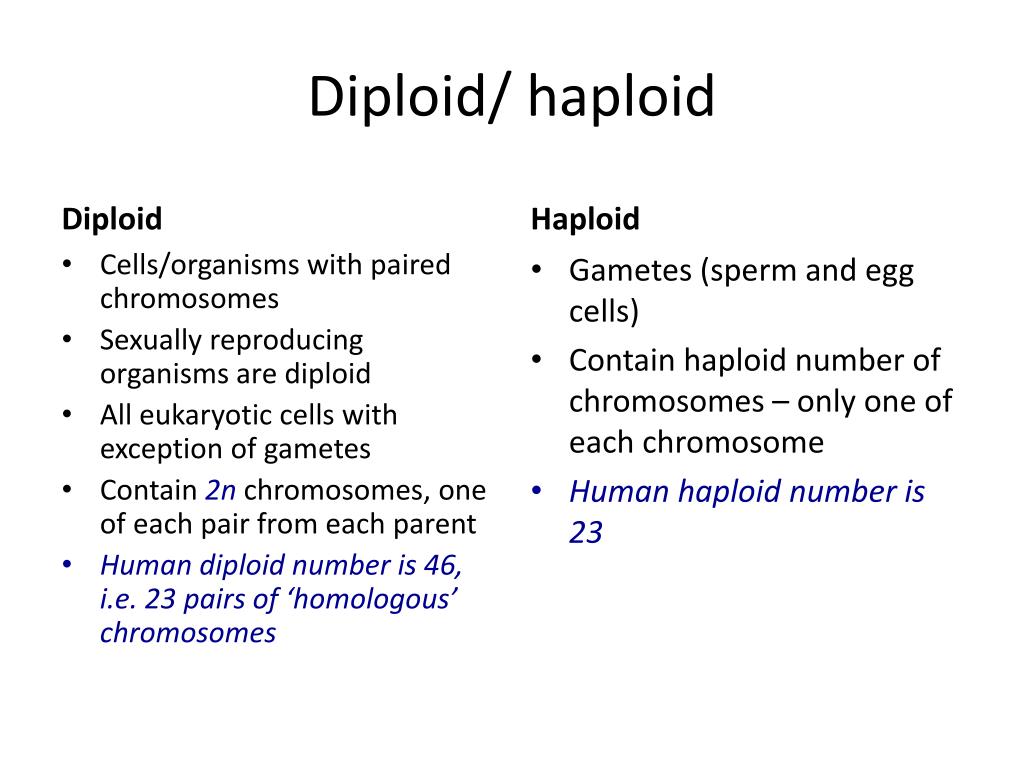 Diploid/ haploid

Diploid

• Cells/organisms with paired chromosomes
• Sexually reproducing organisms are diploid
• All eukaryotic cells with exception of gametes
• Contain 2n chromosomes, one of each pair from each parent
• Human diploid number is 46, i.e. 23 pairs of ‘homologous’ chromosomes

Haploid

• Gametes (sperm and egg cells)
• Contain haploid number of chromosomes – only one of each chromosome
• Human haploid number is 23